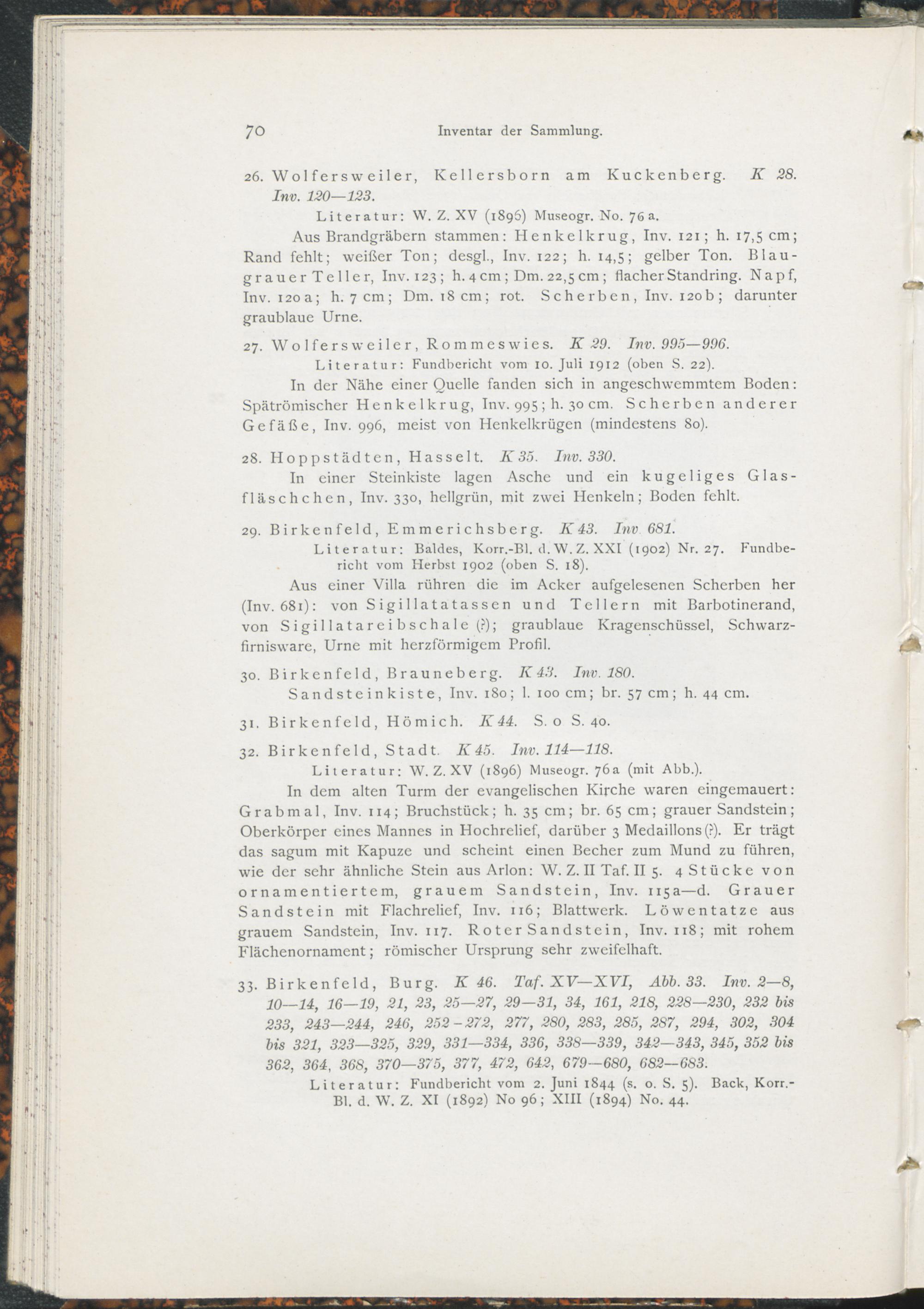 70 Inventar der Sammlung.

26. Wolfersweiler, Kellersborn am Kuckenberg. K 28. Inv. 120—123.

Literatur: W. Z. XV (1896) Museogr. No. 76 a.

Aus Brandgräbern stammen: Henkelkrug, Inv. 121; h. 17,5 cm; Rand fehlt; weißer Ton; desgl., Inv. 122; h. 14,5; gelber Ton. Blaugrauer Teller, Inv. 123; h. 4 cm; Dm. 22,5 cm; flacher Standring. Napf, Inv. 120 a; h. 7 cm; Dm. 18 cm; rot. Scherben, Inv. 120 b; darunter graublaue Urne.

27. Wolfersweiler, Rommeswies. K 29. Inv. 995—996.

Literatur: Fundbericht vom 10. Juli 1912 (oben S. 22).

In der Nähe einer Quelle fanden sich in angeschwemmtem Boden: Spätrömischer Henkelkrug, Inv. 995; h. 30 cm. Scherben anderer Gefäße, Inv. 996, meist von Henkelkrügen (mindestens 80).

28. Hoppstädten, Hasselt. K 35. Inv. 330.

In einer Steinkiste lagen Asche und ein kugeliges Glasfläschchen, Inv. 330, hellgrün, mit zwei Henkeln; Boden fehlt.

29. Birkenfeld, Emmerichsberg. K 43. Inv 681.

Literatur: Baldes, Korr.-Bl. d. W. Z. XXI (1902) Nr. 27. Fundbericht vom Herbst 1902 (oben S. 18).

Aus einer Villa rühren die im Acker aufgelesenen Scherben her (Inv. 681): von Sigillatatassen und Tellern mit Barbotinerand, von Sigillatareibschale (?); graublaue Kragenschüssel, Schwarzfirnisware, Urne mit herzförmigem Profil.

30. Birkenfeld, Brauneberg. K 43. Inv. 180.

Sandsteinkiste, Inv. 180; l. 100 cm; br. 57 cm; h. 44 cm.

31. Birkenfeld, Hömich. K 44. S. o S. 40.

32. Birkenfeld, Stadt. K 45. Inv. 114—118.

Literatur: W. Z. XV (1896) Museogr. 76 a (mit Abb.).

In dem alten Turm der evangelischen Kirche waren eingemauert: Grabmal, Inv. 114; Bruchstück; h. 35 cm; br. 65 cm; grauer Sandstein; Oberkörper eines Mannes in Hochrelief, darüber 3 Medaillons (?). Er trägt das sagum mit Kapuze und scheint einen Becher zum Mund zu führen, wie der sehr ähnliche Stein aus Arlon: W. Z. II Taf. II 5. 4 Stücke von ornamentiertem, grauem Sandstein, Inv. 115a—d. Grauer Sandstein mit Flachrelief, Inv. 116; Blattwerk. Löwentatze aus grauem Sandstein, Inv. 117. Roter Sandstein, Inv. 118; mit rohem Flächenornament; römischer Ursprung sehr zweifelhaft.

33. Birkenfeld, Burg. K 46. Taf. XV—XVI, Abb. 33. Inv. 2—8, 10—14, 16—19, 21, 23, 25—27, 29—31, 34, 161, 218, 228—230, 232 bis 233, 243—244, 246, 252-272, 277, 280, 283, 285, 287, 294, 302, 304 bis 321, 323—325, 329, 331—334, 336, 338—339, 342—343, 345, 352 bis 362, 364, 368, 370—375, 377, 472, 642, 679—680, 682—683.

Literatur: Fundbericht vom 2. Juni 1844 (s. o. S. 5). Back, Korr.-Bl. d. W. Z. XI (1892) No 96; XIII (1894) No. 44.